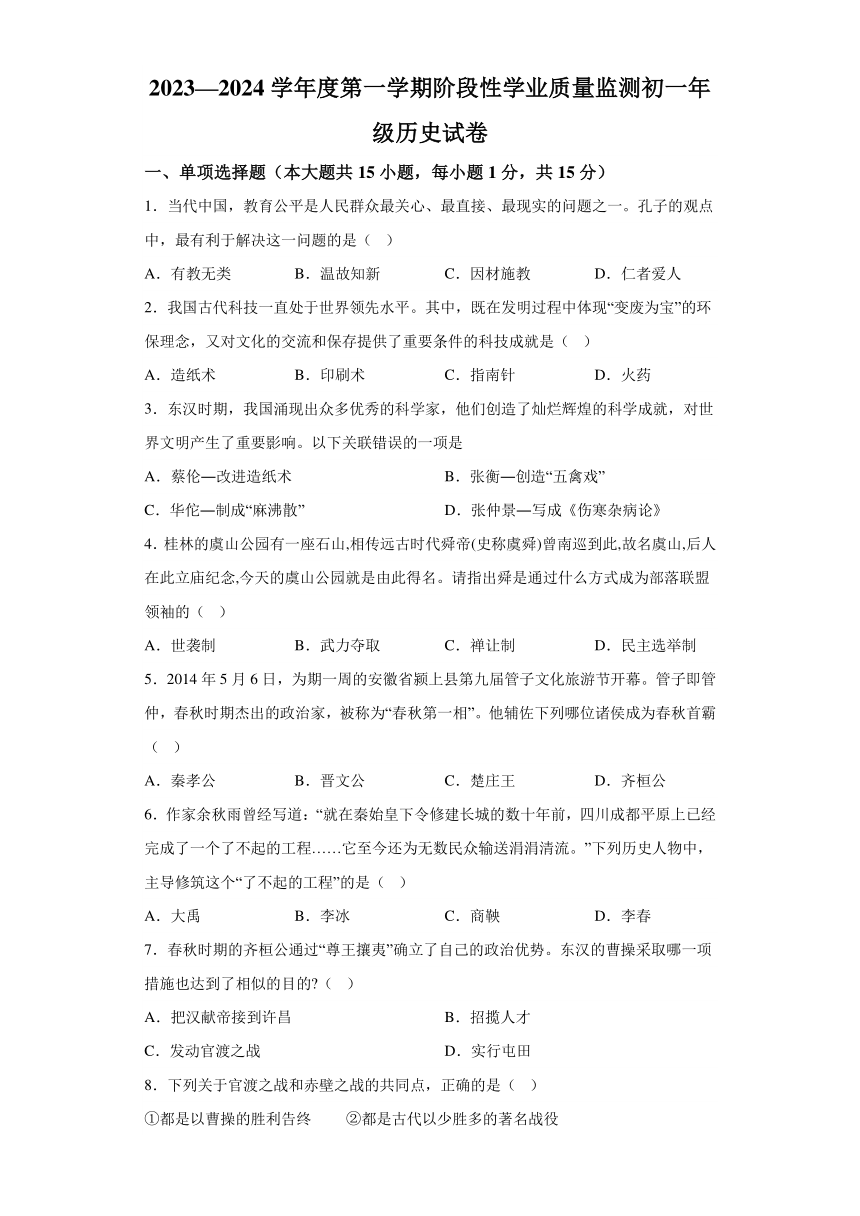 2023—2024 学年度第一学期阶段性学业质量监测初一年级历史试卷

一、单项选择题（本大题共 15 小题，每小题 1 分，共 15 分）

1．当代中国，教育公平是人民群众最关心、最直接、最现实的问题之一。孔子的观点中，最有利于解决这一问题的是（　）

A．有教无类　　B．温故知新　　C．因材施教　　D．仁者爱人

2．我国古代科技一直处于世界领先水平。其中，既在发明过程中体现“变废为宝”的环保理念，又对文化的交流和保存提供了重要条件的科技成就是（　）

A．造纸术　　B．印刷术　　C．指南针　　D．火药

3．东汉时期，我国涌现出众多优秀的科学家，他们创造了灿烂辉煌的科学成就，对世界文明产生了重要影响。以下关联错误的一项是

A．蔡伦—改进造纸术　　B．张衡—创造“五禽戏”

C．华佗—制成“麻沸散”　　D．张仲景—写成《伤寒杂病论》

4．桂林的虞山公园有一座石山,相传远古时代舜帝(史称虞舜)曾南巡到此,故名虞山,后人在此立庙纪念,今天的虞山公园就是由此得名。请指出舜是通过什么方式成为部落联盟领袖的（　）

A．世袭制　　B．武力夺取　　C．禅让制　　D．民主选举制

5．2014 年 5 月 6 日，为期一周的安徽省颍上县第九届管子文化旅游节开幕。管子即管仲，春秋时期杰出的政治家，被称为“春秋第一相”。他辅佐下列哪位诸侯成为春秋首霸（　）

A．秦孝公　　B．晋文公　　C．楚庄王　　D．齐桓公

6．作家余秋雨曾经写道：“就在秦始皇下令修建长城的数十年前，四川成都平原上已经完成了一个了不起的工程……它至今还为无数民众输送涓涓清流。”下列历史人物中，主导修筑这个“了不起的工程”的是（　）

A．大禹　　B．李冰　　C．商鞅　　D．李春

7．春秋时期的齐桓公通过“尊王攘夷”确立了自己的政治优势。东汉的曹操采取哪一项措施也达到了相似的目的?（　）

A．把汉献帝接到许昌　　B．招揽人才

C．发动官渡之战　　D．实行屯田

8．下列关于官渡之战和赤壁之战的共同点，正确的是（　）

①都是以曹操的胜利告终　　②都是古代以少胜多的著名战役